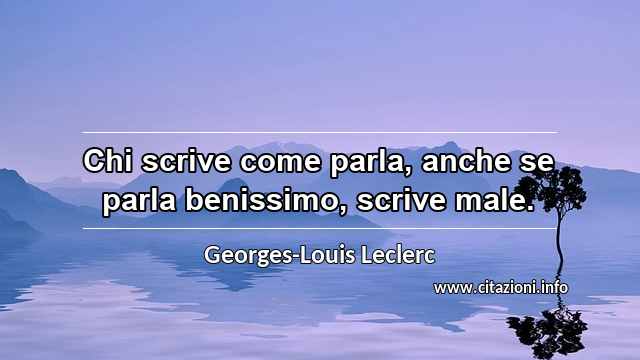 Chi scrive come parla, anche se parla benissimo, scrive male.

Georges-Louis Leclerc

www.citazioni.info